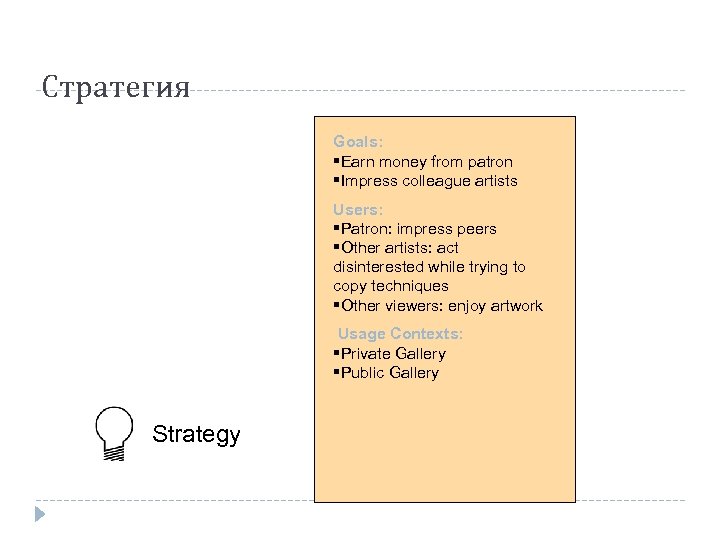 Стратегия

Goals:
▪Earn money from patron
▪Impress colleague artists

Users:
▪Patron: impress peers
▪Other artists: act disinterested while trying to copy techniques
▪Other viewers: enjoy artwork

Usage Contexts:
▪Private Gallery
▪Public Gallery

Strategy